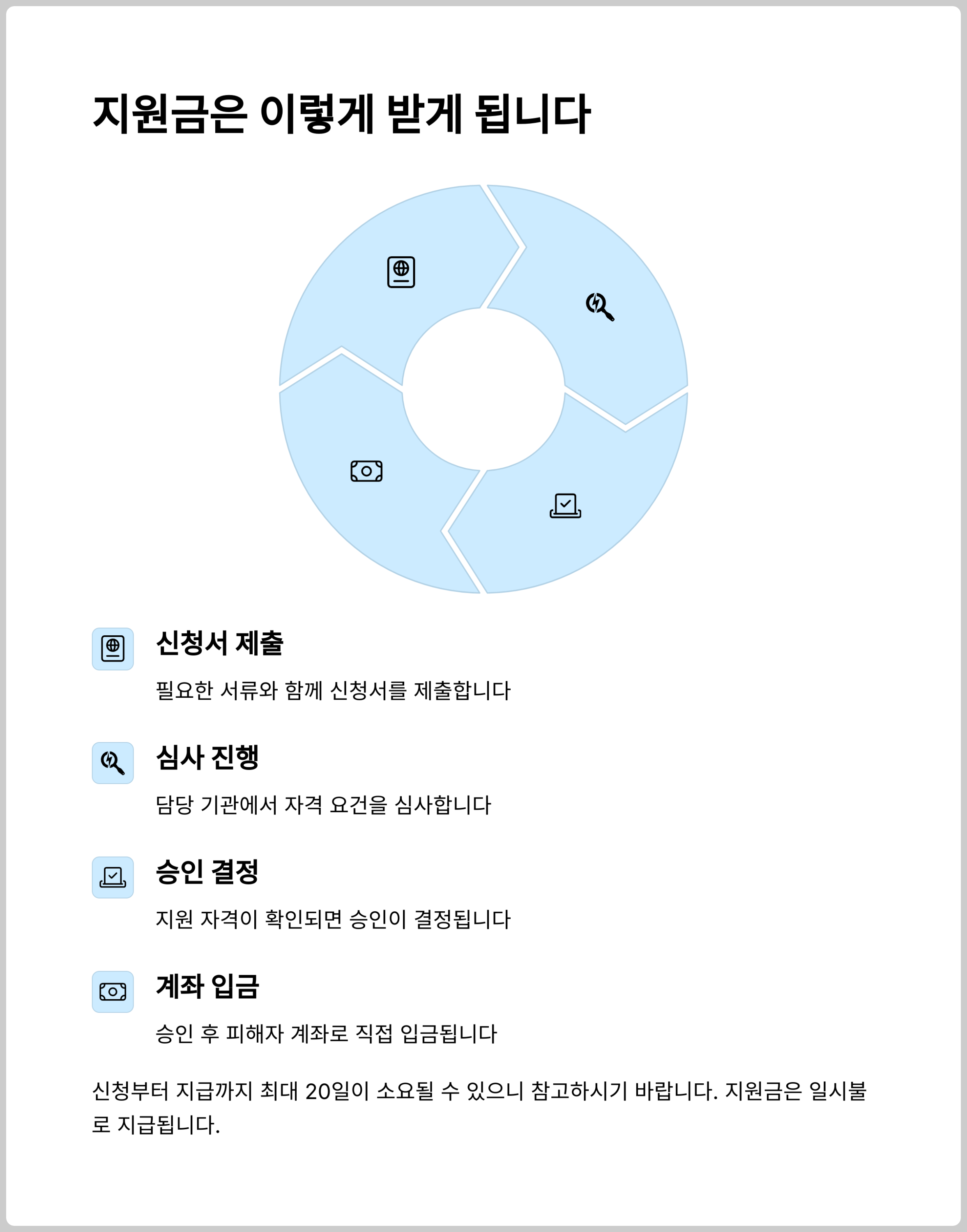 지원금은 이렇게 받게 됩니다

신청서 제출

필요한 서류와 함께 신청서를 제출합니다

심사 진행

담당 기관에서 자격 요건을 심사합니다

승인 결정

지원 자격이 확인되면 승인이 결정됩니다

계좌 입금

승인 후 피해자 계좌로 직접 입금됩니다

신청부터 지급까지 최대 20일이 소요될 수 있으니 참고하시기 바랍니다. 지원금은 일시불로 지급됩니다.